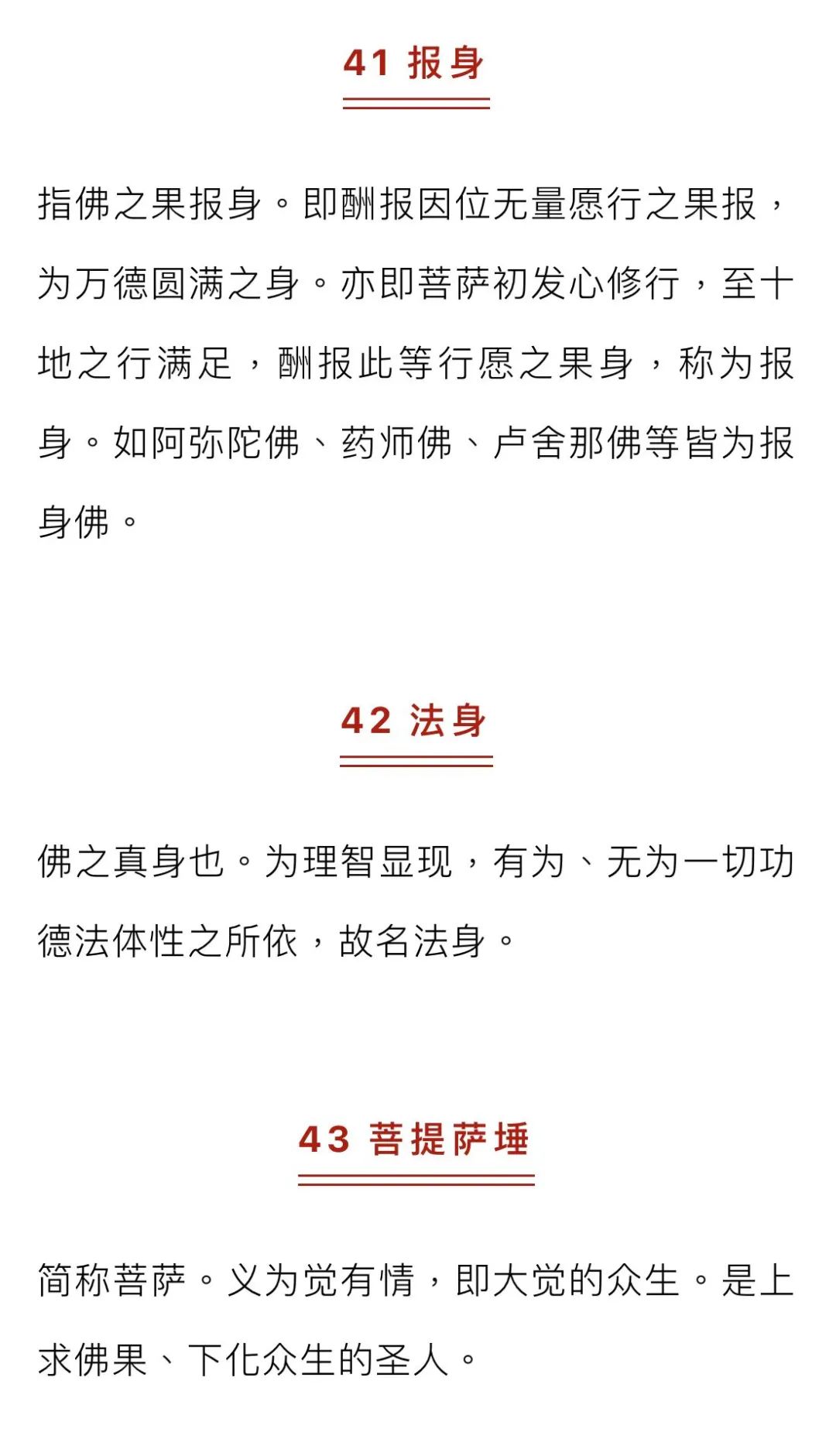 41 报身

指佛之果报身。即酬报因位无量愿行之果报，为万德圆满之身。亦即菩萨初发心修行，至十地之行满足，酬报此等行愿之果身，称为报身。如阿弥陀佛、药师佛、卢舍那佛等皆为报身佛。

42 法身

佛之真身也。为理智显现，有为、无为一切功德法体性之所依，故名法身。

43 菩提萨埵

简称菩萨。义为觉有情，即大觉的众生。是上求佛果、下化众生的圣人。